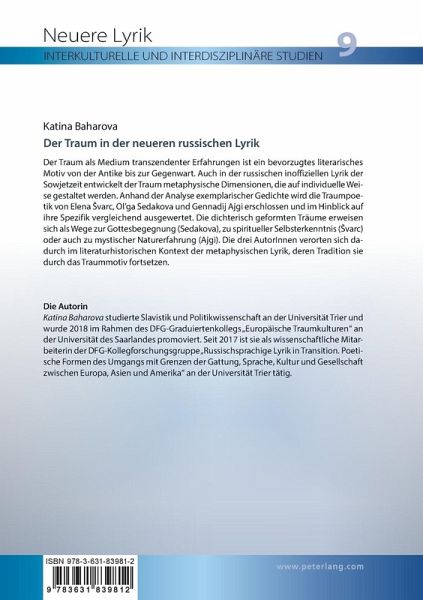 Neuere Lyrik
INTERKULTURELLE UND INTERDISZIPLINÄRE STUDIEN 9

Katina Baharova

Der Traum in der neueren russischen Lyrik

Der Traum als Medium transzendenter Erfahrungen ist ein bevorzugtes literarisches Motiv von der Antike bis zur Gegenwart. Auch in der russischen inoffiziellen Lyrik der Sowjetzeit entwickelt der Traum metaphysische Dimensionen, die auf individuelle Weise gestaltet werden. Anhand der Analyse exemplarischer Gedichte wird die Traumpoetik von Elena Švarc, Ol'ga Sedakova und Gennadij Ajgi erschlossen und im Hinblick auf ihre Spezifik vergleichend ausgewertet. Die dichterisch geformten Träume erweisen sich als Wege zur Gottesbegegnung (Sedakova), zu spiritueller Selbsterkenntnis (Švarc) oder auch zu mystischer Naturerfahrung (Ajgi). Die drei AutorInnen verorten sich dadurch im literaturhistorischen Kontext der metaphysischen Lyrik, deren Tradition sie durch das Traummotiv fortsetzen.

Die Autorin
Katina Baharova studierte Slavistik und Politikwissenschaft an der Universität Trier und wurde 2018 im Rahmen des DFG-Graduiertenkollegs „Europäische Traumkulturen" an der Universität des Saarlandes promoviert. Seit 2017 ist sie als wissenschaftliche Mitarbeiterin der DFG-Kollegforschungsgruppe „Russischsprachige Lyrik in Transition. Poetische Formen des Umgangs mit Grenzen der Gattung, Sprache, Kultur und Gesellschaft zwischen Europa, Asien und Amerika" an der Universität Trier tätig.

ISBN 978-3-631-83981-2
9 783631 839812

www.peterlang.com